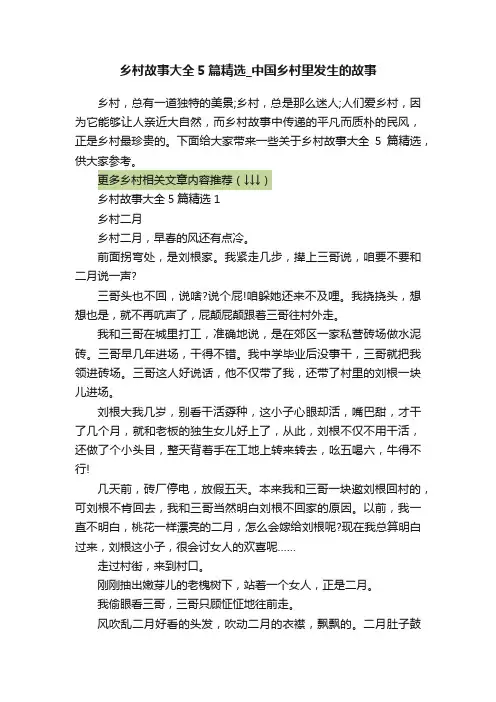 乡村故事大全 5 篇精选_中国乡村里发生的故事

乡村，总有一道独特的美景;乡村，总是那么迷人;人们爱乡村，因为它能够让人亲近大自然，而乡村故事中传递的平凡而质朴的民风，正是乡村最珍贵的。下面给大家带来一些关于乡村故事大全 5 篇精选，供大家参考。

更多乡村相关文章内容推荐（↓↓↓）

乡村故事大全 5 篇精选 1

乡村二月

乡村二月，早春的风还有点冷。

前面拐弯处，是刘根家。我紧走几步，撵上三哥说，咱要不要和二月说一声?

三哥头也不回，说啥?说个屁!咱躲她还来不及哩。我挠挠头，想想也是，就不再吭声了，屁颠屁颠跟着三哥往村外走。

我和三哥在城里打工，准确地说，是在郊区一家私营砖场做水泥砖。三哥早几年进场，干得不错。我中学毕业后没事干，三哥就把我领进砖场。三哥这人好说话，他不仅带了我，还带了村里的刘根一块儿进场。

刘根大我几岁，别看干活孬种，这小子心眼却活，嘴巴甜，才干了几个月，就和老板的独生女儿好上了，从此，刘根不仅不用干活，还做了个小头目，整天背着手在工地上转来转去，吆五喝六，牛得不行!

几天前，砖厂停电，放假五天。本来我和三哥一块邀刘根回村的，可刘根不肯回去，我和三哥当然明白刘根不回家的原因。以前，我一直不明白，桃花一样漂亮的二月，怎么会嫁给刘根呢?现在我总算明白过来，刘根这小子，很会讨女人的欢喜呢……

走过村街，来到村口。

刚刚抽出嫩芽儿的老槐树下，站着一个女人，正是二月。

我偷眼看三哥，三哥只顾怔怔地往前走。

风吹乱二月好看的头发，吹动二月的衣襟，飘飘的。二月肚子鼓